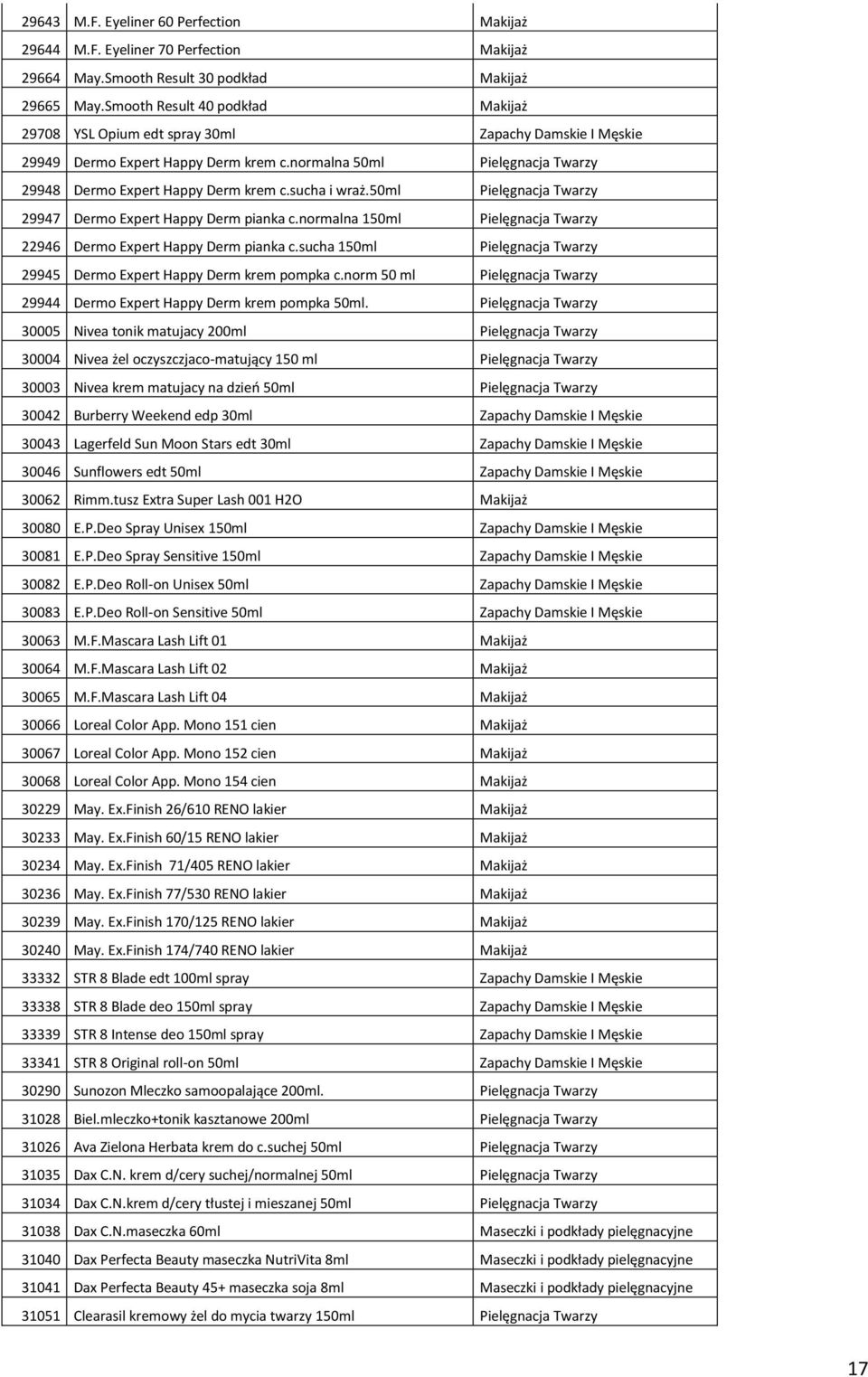 | 29643 | M.F. Eyeliner 60 Perfection | Makijaż |
|---|---|---|
| 29644 | M.F. Eyeliner 70 Perfection | Makijaż |
| 29664 | May.Smooth Result 30 podkład | Makijaż |
| 29665 | May.Smooth Result 40 podkład | Makijaż |
| 29708 | YSL Opium edt spray 30ml | Zapachy Damskie I Męskie |
| 29949 | Dermo Expert Happy Derm krem c.normalna 50ml | Pielęgnacja Twarzy |
| 29948 | Dermo Expert Happy Derm krem c.sucha i wraż.50ml | Pielęgnacja Twarzy |
| 29947 | Dermo Expert Happy Derm pianka c.normalna 150ml | Pielęgnacja Twarzy |
| 22946 | Dermo Expert Happy Derm pianka c.sucha 150ml | Pielęgnacja Twarzy |
| 29945 | Dermo Expert Happy Derm krem pompka c.norm 50 ml | Pielęgnacja Twarzy |
| 29944 | Dermo Expert Happy Derm krem pompka 50ml. | Pielęgnacja Twarzy |
| 30005 | Nivea tonik matujacy 200ml | Pielęgnacja Twarzy |
| 30004 | Nivea żel oczyszczjaco-matujący 150 ml | Pielęgnacja Twarzy |
| 30003 | Nivea krem matujacy na dzień 50ml | Pielęgnacja Twarzy |
| 30042 | Burberry Weekend edp 30ml | Zapachy Damskie I Męskie |
| 30043 | Lagerfeld Sun Moon Stars edt 30ml | Zapachy Damskie I Męskie |
| 30046 | Sunflowers edt 50ml | Zapachy Damskie I Męskie |
| 30062 | Rimm.tusz Extra Super Lash 001 H2O | Makijaż |
| 30080 | E.P.Deo Spray Unisex 150ml | Zapachy Damskie I Męskie |
| 30081 | E.P.Deo Spray Sensitive 150ml | Zapachy Damskie I Męskie |
| 30082 | E.P.Deo Roll-on Unisex 50ml | Zapachy Damskie I Męskie |
| 30083 | E.P.Deo Roll-on Sensitive 50ml | Zapachy Damskie I Męskie |
| 30063 | M.F.Mascara Lash Lift 01 | Makijaż |
| 30064 | M.F.Mascara Lash Lift 02 | Makijaż |
| 30065 | M.F.Mascara Lash Lift 04 | Makijaż |
| 30066 | Loreal Color App. Mono 151 cien | Makijaż |
| 30067 | Loreal Color App. Mono 152 cien | Makijaż |
| 30068 | Loreal Color App. Mono 154 cien | Makijaż |
| 30229 | May. Ex.Finish 26/610 RENO lakier | Makijaż |
| 30233 | May. Ex.Finish 60/15 RENO lakier | Makijaż |
| 30234 | May. Ex.Finish 71/405 RENO lakier | Makijaż |
| 30236 | May. Ex.Finish 77/530 RENO lakier | Makijaż |
| 30239 | May. Ex.Finish 170/125 RENO lakier | Makijaż |
| 30240 | May. Ex.Finish 174/740 RENO lakier | Makijaż |
| 33332 | STR 8 Blade edt 100ml spray | Zapachy Damskie I Męskie |
| 33338 | STR 8 Blade deo 150ml spray | Zapachy Damskie I Męskie |
| 33339 | STR 8 Intense deo 150ml spray | Zapachy Damskie I Męskie |
| 33341 | STR 8 Original roll-on 50ml | Zapachy Damskie I Męskie |
| 30290 | Sunozon Mleczko samoopalające 200ml. | Pielęgnacja Twarzy |
| 31028 | Biel.mleczko+tonik kasztanowe 200ml | Pielęgnacja Twarzy |
| 31026 | Ava Zielona Herbata krem do c.suchej 50ml | Pielęgnacja Twarzy |
| 31035 | Dax C.N. krem d/cery suchej/normalnej 50ml | Pielęgnacja Twarzy |
| 31034 | Dax C.N.krem d/cery tłustej i mieszanej 50ml | Pielęgnacja Twarzy |
| 31038 | Dax C.N.maseczka 60ml | Maseczki i podkłady pielęgnacyjne |
| 31040 | Dax Perfecta Beauty maseczka NutriVita 8ml | Maseczki i podkłady pielęgnacyjne |
| 31041 | Dax Perfecta Beauty 45+ maseczka soja 8ml | Maseczki i podkłady pielęgnacyjne |
| 31051 | Clearasil kremowy żel do mycia twarzy 150ml | Pielęgnacja Twarzy |

17